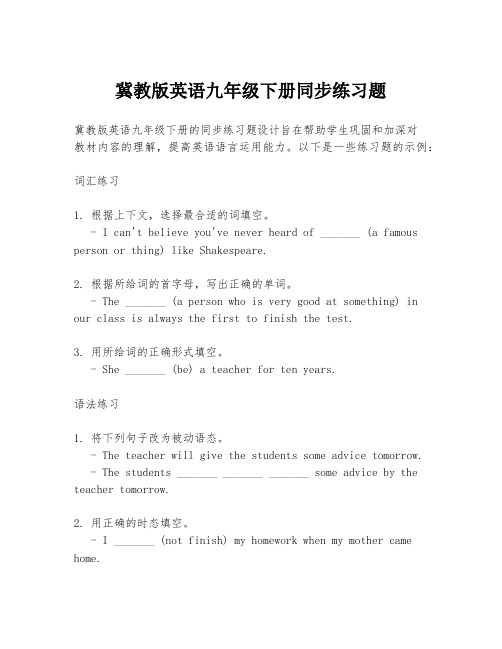 冀教版英语九年级下册同步练习题

冀教版英语九年级下册的同步练习题设计旨在帮助学生巩固和加深对教材内容的理解，提高英语语言运用能力。以下是一些练习题的示例：

词汇练习

1. 根据上下文，选择最合适的词填空。
   - I can't believe you've never heard of _______ (a famous person or thing) like Shakespeare.

2. 根据所给词的首字母，写出正确的单词。
   - The _______ (a person who is very good at something) in our class is always the first to finish the test.

3. 用所给词的正确形式填空。
   - She _______ (be) a teacher for ten years.

语法练习

1. 将下列句子改为被动语态。
   - The teacher will give the students some advice tomorrow.
   - The students _______ _______ _______ some advice by the teacher tomorrow.

2. 用正确的时态填空。
   - I _______ (not finish) my homework when my mother came home.